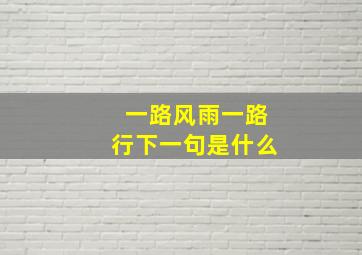 一路风雨一路行下一句是什么